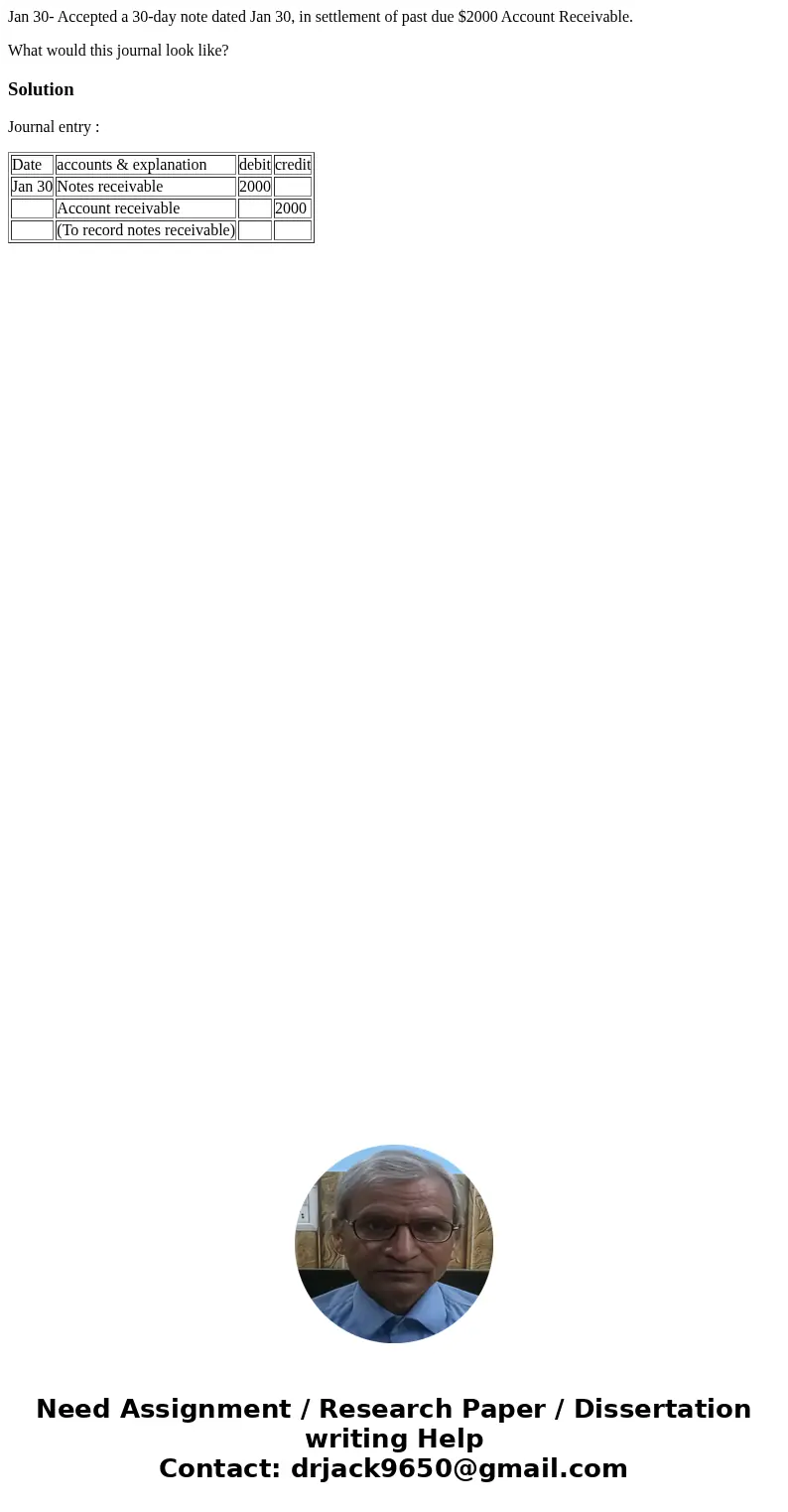 Jan 30- Accepted a 30-day note dated Jan 30, in settlement of past due $2000 Account Receivable.

What would this journal look like?

Solution

Journal entry :

| Date | accounts & explanation | debit | credit |
|---|---|---|---|
| Jan 30 | Notes receivable | 2000 | |
| | Account receivable | | 2000 |
| | (To record notes receivable) | | |

Need Assignment / Research Paper / Dissertation writing Help
Contact: drjack9650@gmail.com